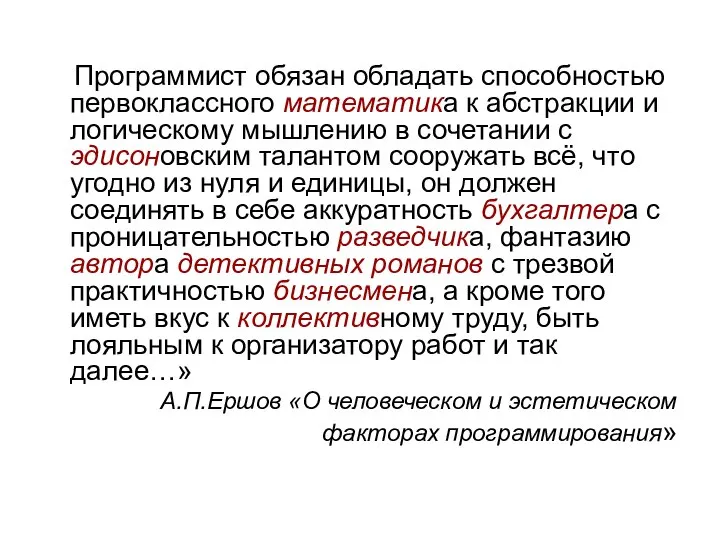 Программист обязан обладать способностью первоклассного математика к абстракции и логическому мышлению в сочетании с эдисоновским талантом сооружать всё, что угодно из нуля и единицы, он должен соединять в себе аккуратность бухгалтера с проницательностью разведчика, фантазию автора детективных романов с трезвой практичностью бизнесмена, а кроме того иметь вкус к коллективному труду, быть лояльным к организатору работ и так далее…»

А.П.Ершов «О человеческом и эстетическом факторах программирования»